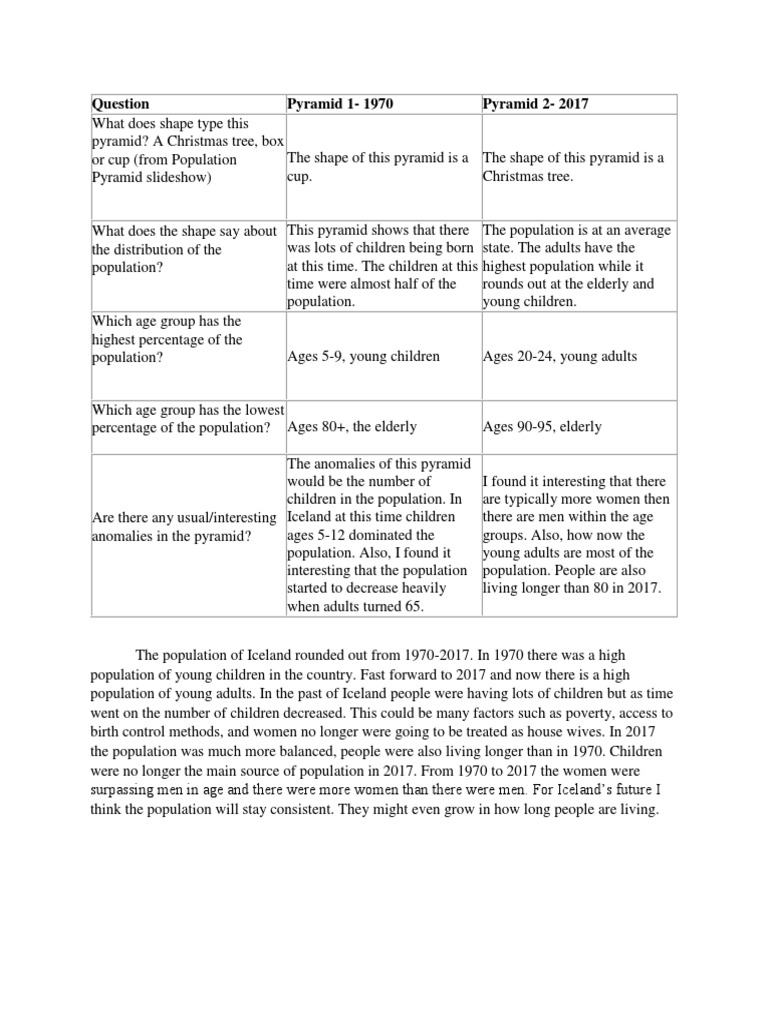 | Question | Pyramid 1- 1970 | Pyramid 2- 2017 |
|---|---|---|
| What does shape type this pyramid? A Christmas tree, box or cup (from Population Pyramid slideshow) | The shape of this pyramid is a cup. | The shape of this pyramid is a Christmas tree. |
| What does the shape say about the distribution of the population? | This pyramid shows that there was lots of children being born at this time. The children at this time were almost half of the population. | The population is at an average state. The adults have the highest population while it rounds out at the elderly and young children. |
| Which age group has the highest percentage of the population? | Ages 5-9, young children | Ages 20-24, young adults |
| Which age group has the lowest percentage of the population? | Ages 80+, the elderly | Ages 90-95, elderly |
| Are there any usual/interesting anomalies in the pyramid? | The anomalies of this pyramid would be the number of children in the population. In Iceland at this time children ages 5-12 dominated the population. Also, I found it interesting that the population started to decrease heavily when adults turned 65. | I found it interesting that there are typically more women then there are men within the age groups. Also, how now the young adults are most of the population. People are also living longer than 80 in 2017. |

The population of Iceland rounded out from 1970-2017. In 1970 there was a high population of young children in the country. Fast forward to 2017 and now there is a high population of young adults. In the past of Iceland people were having lots of children but as time went on the number of children decreased. This could be many factors such as poverty, access to birth control methods, and women no longer were going to be treated as house wives. In 2017 the population was much more balanced, people were also living longer than in 1970. Children were no longer the main source of population in 2017. From 1970 to 2017 the women were surpassing men in age and there were more women than there were men. For Iceland's future I think the population will stay consistent. They might even grow in how long people are living.